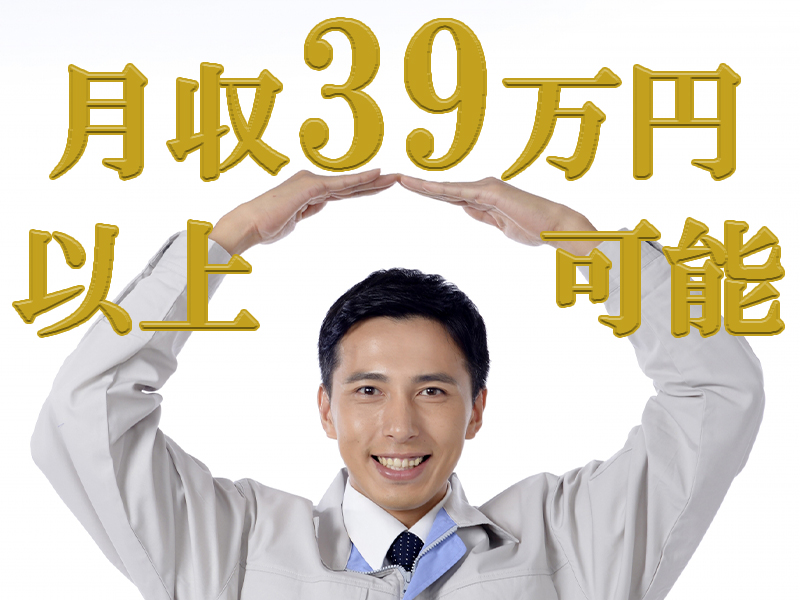 月収39万円

以上 可能